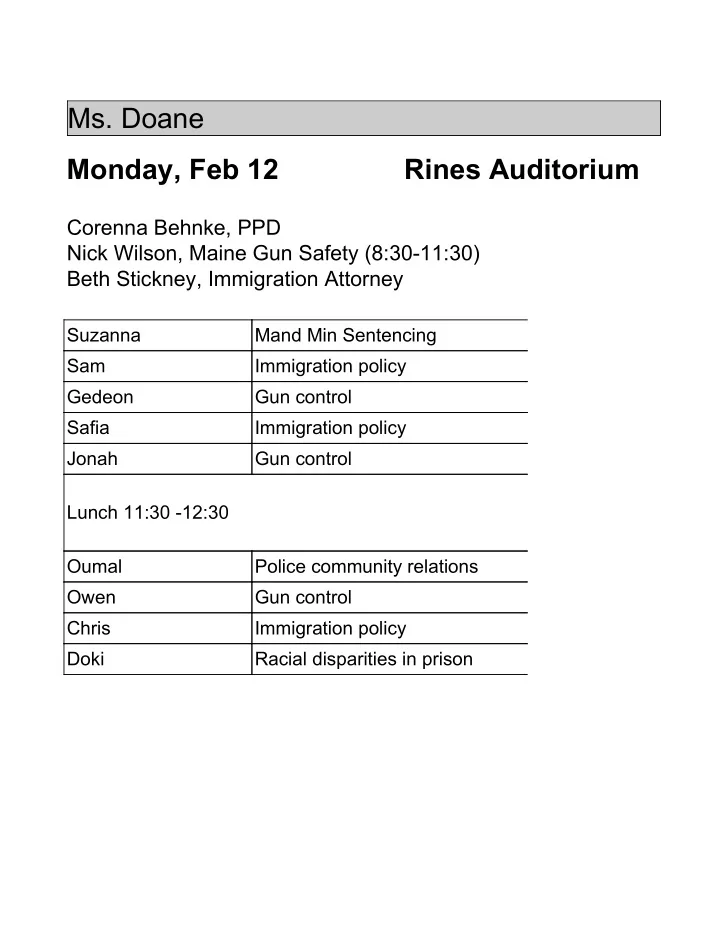 Ms. Doane

Monday, Feb 12 Rines Auditorium

Corenna Behnke, PPD
Nick Wilson, Maine Gun Safety (8:30-11:30)
Beth Stickney, Immigration Attorney

| Suzanna | Mand Min Sentencing |
|---|---|
| Sam | Immigration policy |
| Gedeon | Gun control |
| Safia | Immigration policy |
| Jonah | Gun control |
| Lunch 11:30 -12:30 | |
| Oumal | Police community relations |
| Owen | Gun control |
| Chris | Immigration policy |
| Doki | Racial disparities in prison |